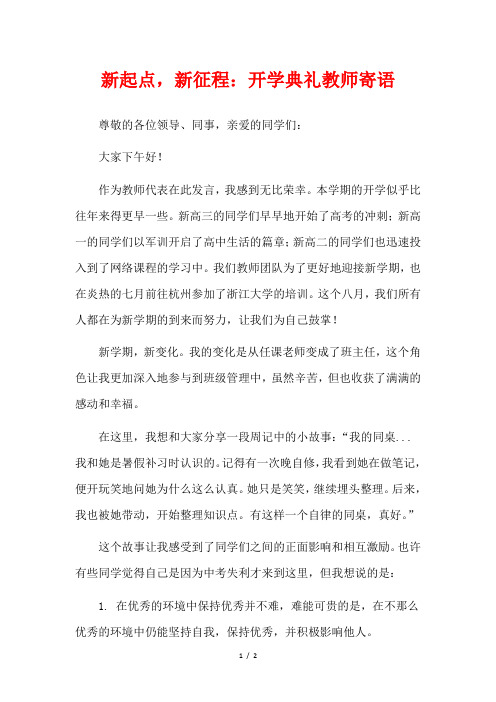 新起点，新征程：开学典礼教师寄语

尊敬的各位领导、同事，亲爱的同学们：

大家下午好！

作为教师代表在此发言，我感到无比荣幸。本学期的开学似乎比往年来得更早一些。新高三的同学们早早地开始了高考的冲刺；新高一的同学们以军训开启了高中生活的篇章；新高二的同学们也迅速投入到了网络课程的学习中。我们教师团队为了更好地迎接新学期，也在炎热的七月前往杭州参加了浙江大学的培训。这个八月，我们所有人都在为新学期的到来而努力，让我们为自己鼓掌！

新学期，新变化。我的变化是从任课老师变成了班主任，这个角色让我更加深入地参与到班级管理中，虽然辛苦，但也收获了满满的感动和幸福。

在这里，我想和大家分享一段周记中的小故事：“我的同桌...我和她是暑假补习时认识的。记得有一次晚自修，我看到她在做笔记，便开玩笑地问她为什么这么认真。她只是笑笑，继续埋头整理。后来，我也被她带动，开始整理知识点。有这样一个自律的同桌，真好。”

这个故事让我感受到了同学们之间的正面影响和相互激励。也许有些同学觉得自己是因为中考失利才来到这里，但我想说的是：

1. 在优秀的环境中保持优秀并不难，难能可贵的是，在不那么优秀的环境中仍能坚持自我，保持优秀，并积极影响他人。

1 / 2